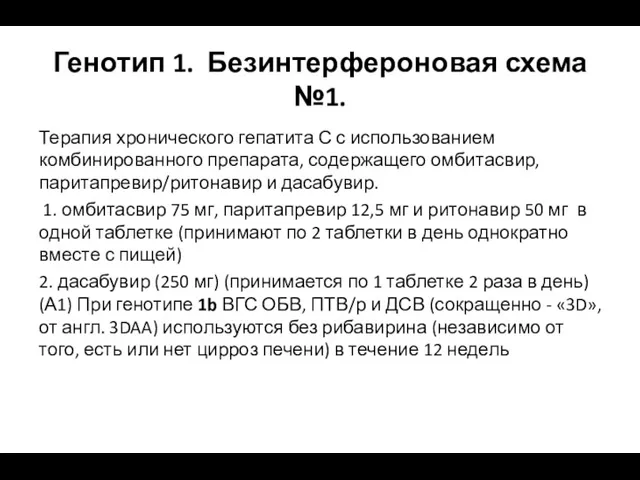 Генотип 1. Безинтерфероновая схема №1.

Терапия хронического гепатита С с использованием комбинированного препарата, содержащего омбитасвир, паритапревир/ритонавир и дасабувир.

1. омбитасвир 75 мг, паритапревир 12,5 мг и ритонавир 50 мг в одной таблетке (принимают по 2 таблетки в день однократно вместе с пищей)

2. дасабувир (250 мг) (принимается по 1 таблетке 2 раза в день) (А1) При генотипе 1b ВГС ОБВ, ПТВ/р и ДСВ (сокращенно - «3D», от англ. 3DAA) используются без рибавирина (независимо от того, есть или нет цирроз печени) в течение 12 недель